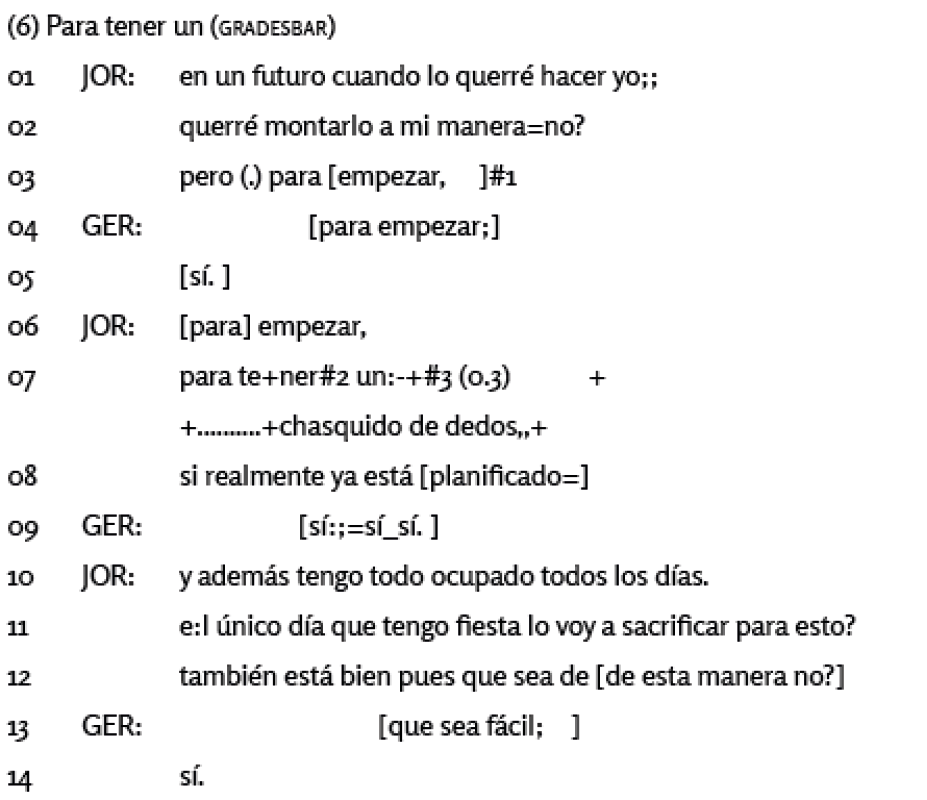 (6) Para tener un (GRADESBAR)

01 JOR: en un futuro cuando lo querré hacer yo;;
02 querré montarlo a mi manera=no?
03 pero (.) para [empezar, ]#1
04 GER: [para empezar;]
05 [sí. ]
06 JOR: [para] empezar,
07 para te+ner#2 un:-+#3 (0.3) +
+..........+chasquido de dedos,,+
08 si realmente ya está [planificado=]
09 GER: [sí:;=sí_sí. ]
10 JOR: y además tengo todo ocupado todos los días.
11 e:l único día que tengo fiesta lo voy a sacrificar para esto?
12 también está bien pues que sea de [de esta manera no?]
13 GER: [que sea fácil; ]
14 sí.